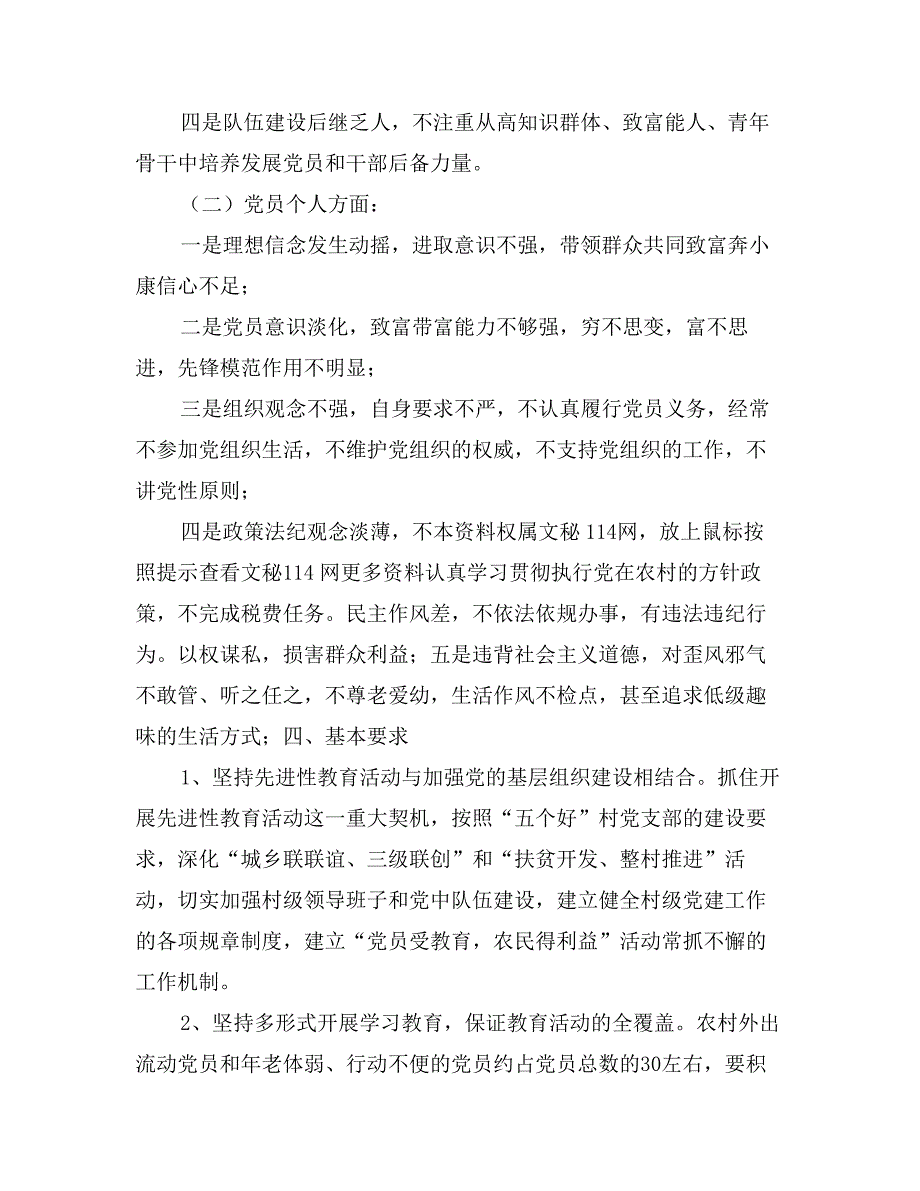 四是队伍建设后继乏人，不注重从高知识群体、致富能人、青年骨干中培养发展党员和干部后备力量。

（二）党员个人方面：

一是理想信念发生动摇，进取意识不强，带领群众共同致富奔小康信心不足；

二是党员意识淡化，致富带富能力不够强，穷不思变，富不思进，先锋模范作用不明显；

三是组织观念不强，自身要求不严，不认真履行党员义务，经常不参加党组织生活，不维护党组织的权威，不支持党组织的工作，不讲党性原则；

四是政策法纪观念淡薄，不本资料权属文秘114网，放上鼠标按照提示查看文秘114网更多资料认真学习贯彻执行党在农村的方针政策，不完成税费任务。民主作风差，不依法依规办事，有违法违纪行为。以权谋私，损害群众利益；五是违背社会主义道德，对歪风邪气不敢管、听之任之，不尊老爱幼，生活作风不检点，甚至追求低级趣味的生活方式；四、基本要求

1、坚持先进性教育活动与加强党的基层组织建设相结合。抓住开展先进性教育活动这一重大契机，按照“五个好”村党支部的建设要求，深化“城乡联联谊、三级联创”和“扶贫开发、整村推进”活动，切实加强村级领导班子和党中队伍建设，建立健全村级党建工作的各项规章制度，建立“党员受教育，农民得利益”活动常抓不懈的工作机制。

2、坚持多形式开展学习教育，保证教育活动的全覆盖。农村外出流动党员和年老体弱、行动不便的党员约占党员总数的30左右，要积